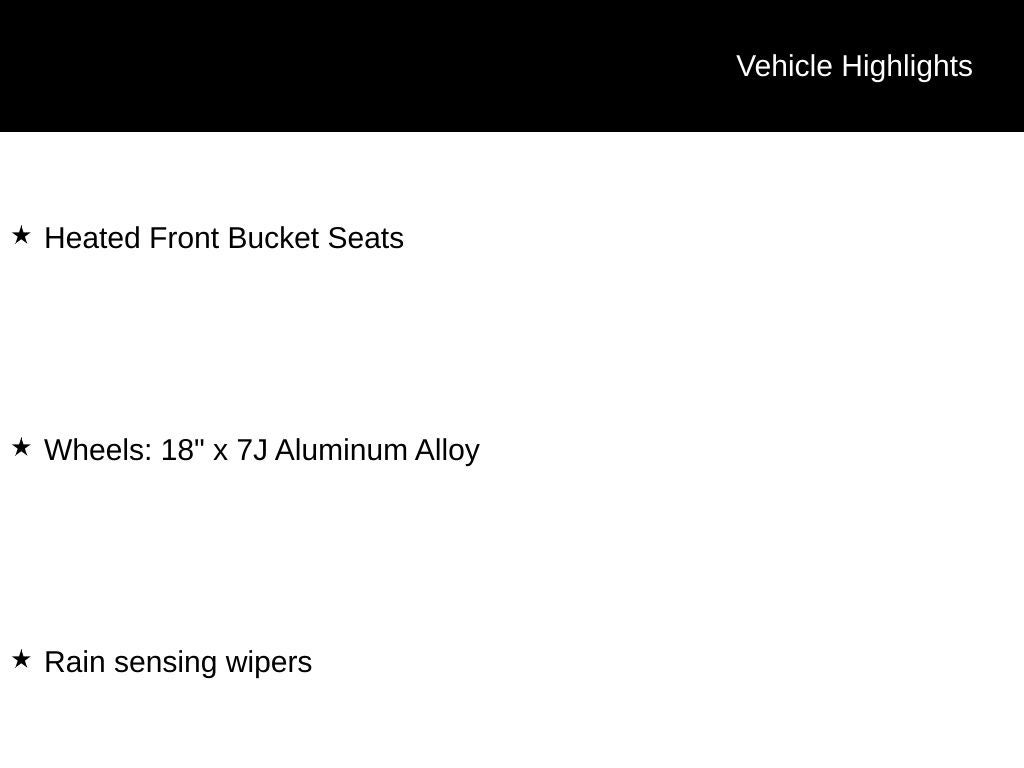 Vehicle Highlights

★ Heated Front Bucket Seats

★ Wheels: 18" x 7J Aluminum Alloy

★ Rain sensing wipers